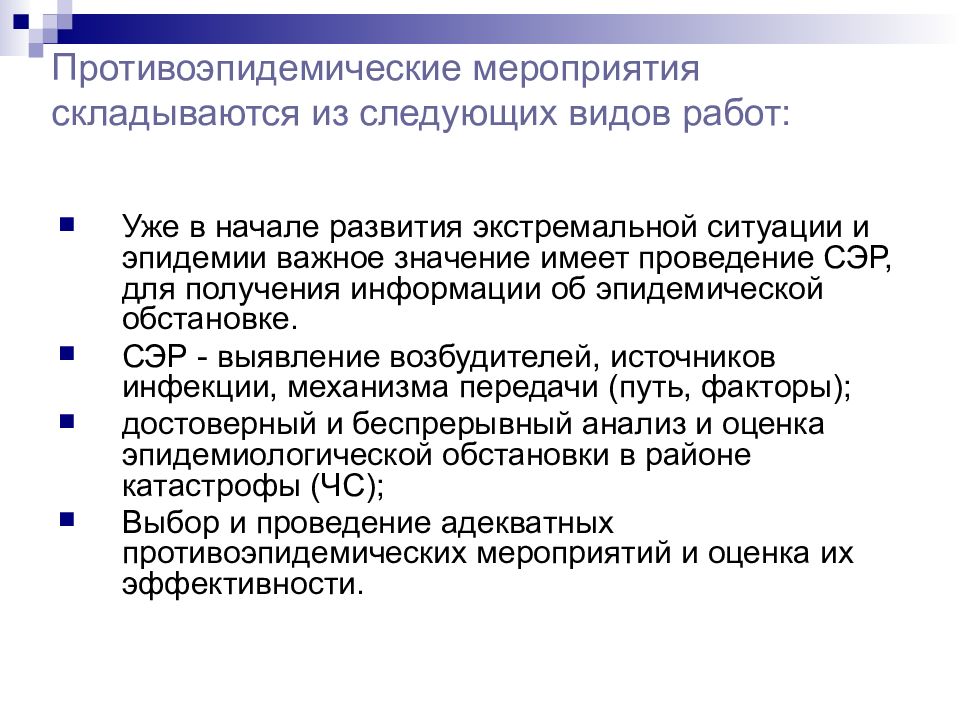 Противоэпидемические мероприятия складываются из следующих видов работ:

Уже в начале развития экстремальной ситуации и эпидемии важное значение имеет проведение СЭР, для получения информации об эпидемической обстановке.

СЭР - выявление возбудителей, источников инфекции, механизма передачи (путь, факторы);

достоверный и беспрерывный анализ и оценка эпидемиологической обстановки в районе катастрофы (ЧС);

Выбор и проведение адекватных противоэпидемических мероприятий и оценка их эффективности.